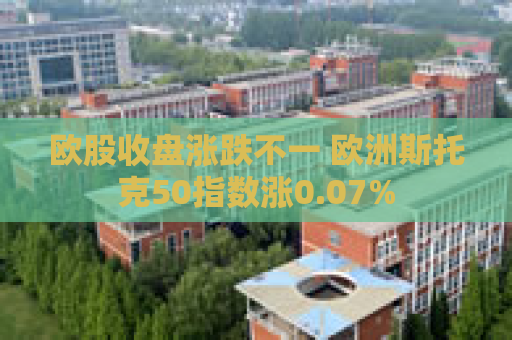 欧股收盘涨跌不一 欧洲斯托克50指数涨0.07%